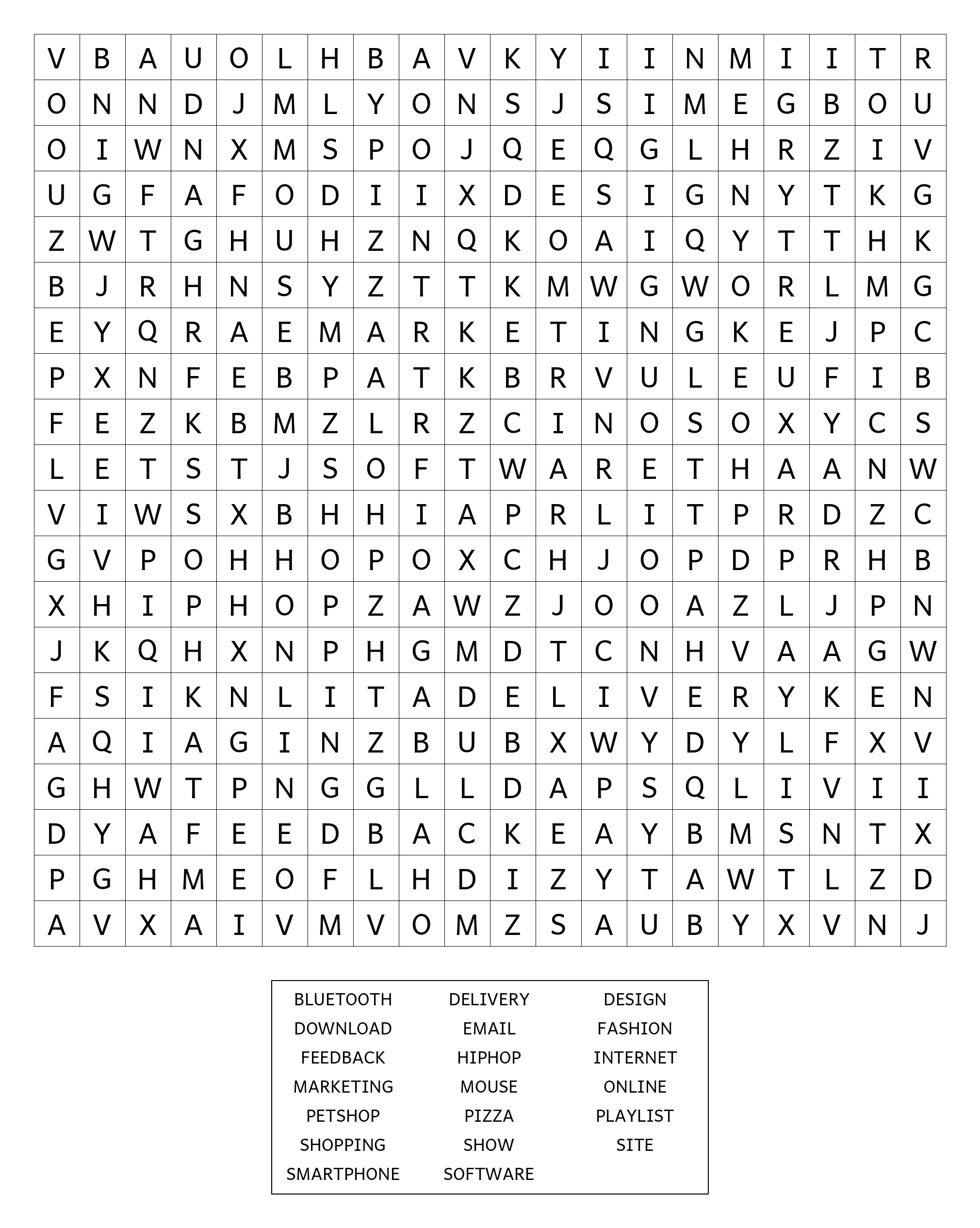 | V | B | A | U | O | L | H | B | A | V | K | Y | I | I | N | M | I | I | T | R |
|---|---|---|---|---|---|---|---|---|---|---|---|---|---|---|---|---|---|---|---|
| O | N | N | D | J | M | L | Y | O | N | S | J | S | I | M | E | G | B | O | U |
| O | I | W | N | X | M | S | P | O | J | Q | E | Q | G | L | H | R | Z | I | V |
| U | G | F | A | F | O | D | I | I | X | D | E | S | I | G | N | Y | T | K | G |
| Z | W | T | G | H | U | H | Z | N | Q | K | O | A | I | Q | Y | T | T | H | K |
| B | J | R | H | N | S | Y | Z | T | T | K | M | W | G | W | O | R | L | M | G |
| E | Y | Q | R | A | E | M | A | R | K | E | T | I | N | G | K | E | J | P | C |
| P | X | N | F | E | B | P | A | T | K | B | R | V | U | L | E | U | F | I | B |
| F | E | Z | K | B | M | Z | L | R | Z | C | I | N | O | S | O | X | Y | C | S |
| L | E | T | S | T | J | S | O | F | T | W | A | R | E | T | H | A | A | N | W |
| V | I | W | S | X | B | H | H | I | A | P | R | L | I | T | P | R | D | Z | C |
| G | V | P | O | H | H | O | P | O | X | C | H | J | O | P | D | P | R | H | B |
| X | H | I | P | H | O | P | Z | A | W | Z | J | O | O | A | Z | L | J | P | N |
| J | K | Q | H | X | N | P | H | G | M | D | T | C | N | H | V | A | A | G | W |
| F | S | I | K | N | L | I | T | A | D | E | L | I | V | E | R | Y | K | E | N |
| A | Q | I | A | G | I | N | Z | B | U | B | X | W | Y | D | Y | L | F | X | V |
| G | H | W | T | P | N | G | G | L | L | D | A | P | S | Q | L | I | V | I | I |
| D | Y | A | F | E | E | D | B | A | C | K | E | A | Y | B | M | S | N | T | X |
| P | G | H | M | E | O | F | L | H | D | I | Z | Y | T | A | W | T | L | Z | D |
| A | V | X | A | I | V | M | V | O | M | Z | S | A | U | B | Y | X | V | N | J |

BLUETOOTH
DOWNLOAD
FEEDBACK
MARKETING
PETSHOP
SHOPPING
SMARTPHONE

DELIVERY
EMAIL
HIPHOP
MOUSE
PIZZA
SHOW
SOFTWARE

DESIGN
FASHION
INTERNET
ONLINE
PLAYLIST
SITE